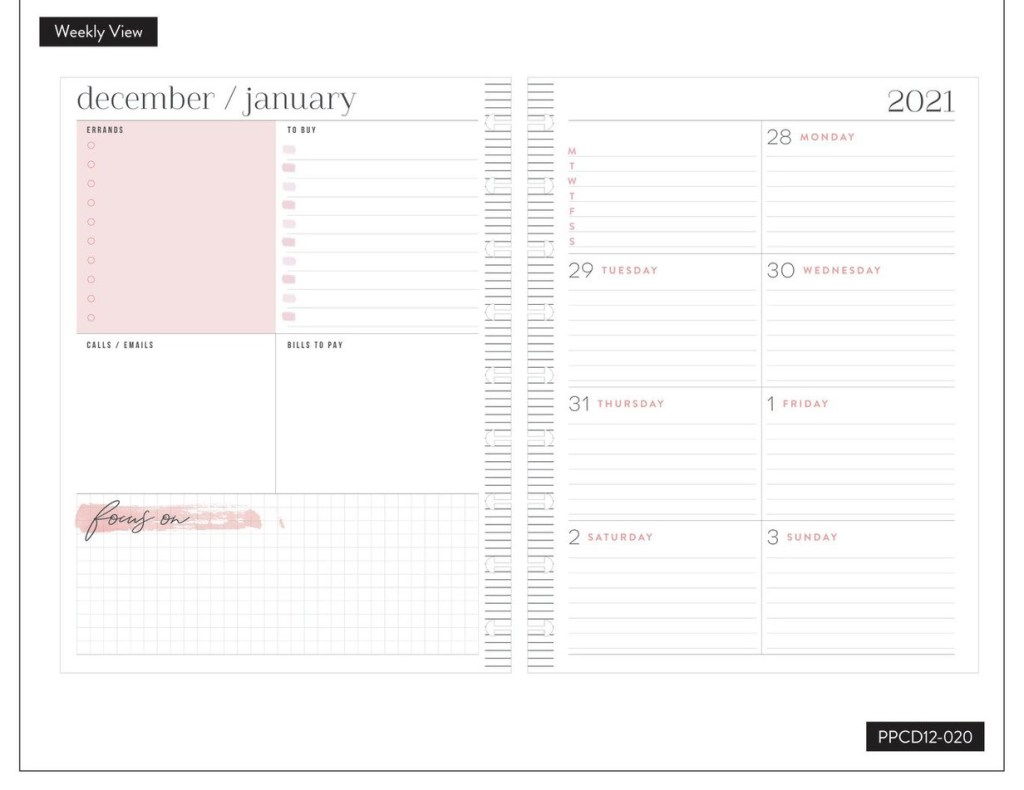 Weekly View

december / january

ERRANDS

TO BUY

CALLS / EMAILS

BILLS TO PAY

focus on

2021

M
T
W
T
F
S
S

28 MONDAY

29 TUESDAY

30 WEDNESDAY

31 THURSDAY

1 FRIDAY

2 SATURDAY

3 SUNDAY

PPCD12-020